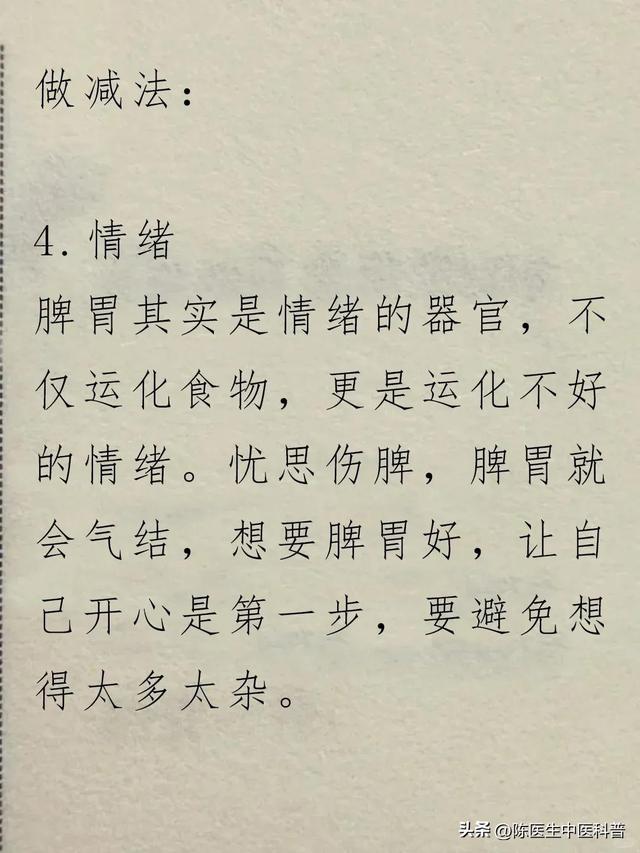 做减法：

4.情绪
脾胃其实是情绪的器官，不仅运化食物，更是运化不好的情绪。忧思伤脾，脾胃就会气结，想要脾胃好，让自己开心是第一步，要避免想得太多太杂。

头条 @陈医生中医科普